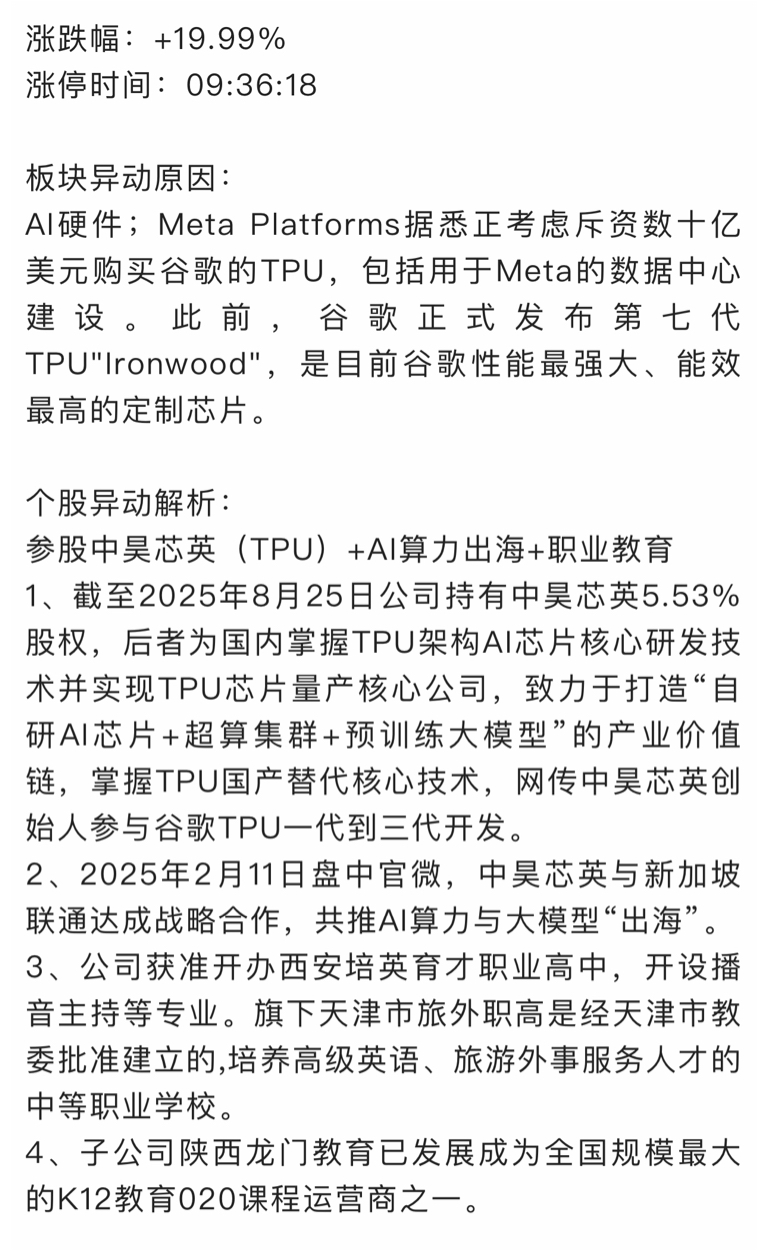 涨跌幅：+19.99%
涨停时间：09:36:18

板块异动原因：
AI硬件；Meta Platforms据悉正考虑斥资数十亿美元购买谷歌的TPU，包括用于Meta的数据中心建设。此前，谷歌正式发布第七代TPU"Ironwood"，是目前谷歌性能最强大、能效最高的定制芯片。

个股异动解析：
参股中昊芯英（TPU）+AI算力出海+职业教育
1、截至2025年8月25日公司持有中昊芯英5.53%股权，后者为国内掌握TPU架构AI芯片核心研发技术并实现TPU芯片量产核心公司，致力于打造“自研AI芯片+超算集群+预训练大模型”的产业价值链，掌握TPU国产替代核心技术，网传中昊芯英创始人参与谷歌TPU一代到三代开发。
2、2025年2月11日盘中官微，中昊芯英与新加坡联通达成战略合作，共推AI算力与大模型“出海”。
3、公司获准开办西安培英育才职业高中，开设播音主持等专业。旗下天津市旅外职高是经天津市教委批准建立的,培养高级英语、旅游外事服务人才的中等职业学校。
4、子公司陕西龙门教育已发展成为全国规模最大的K12教育020课程运营商之一。